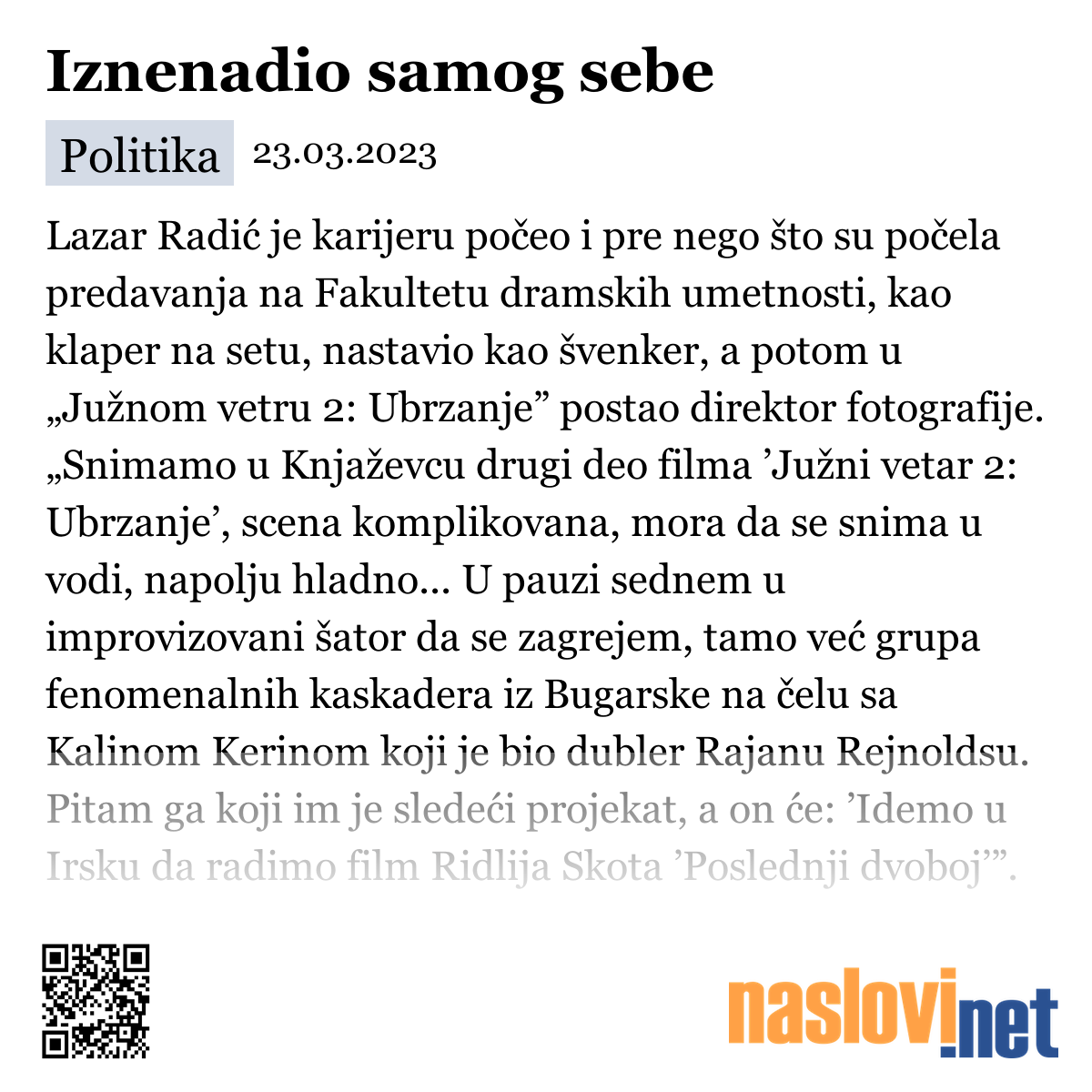 Iznenadio samog sebe

Politika 23.03.2023

Lazar Radić je karijeru počeo i pre nego što su počela predavanja na Fakultetu dramskih umetnosti, kao klaper na setu, nastavio kao švenker, a potom u „Južnom vetru 2: Ubrzanje” postao direktor fotografije. „Snimamo u Knjaževcu drugi deo filma ’Južni vetar 2: Ubrzanje’, scena komplikovana, mora da se snima u vodi, napolju hladno... U pauzi sednem u improvizovani šator da se zagrejem, tamo već grupa fenomenalnih kaskadera iz Bugarske na čelu sa Kalinom Kerinom koji je bio dubler Rajanu Rejnoldsu. Pitam ga koji im je sledeći projekat, a on će: ’Idemo u Irsku da radimo film Ridlija Skota ’Poslednji dvoboj’”.

naslovi.net